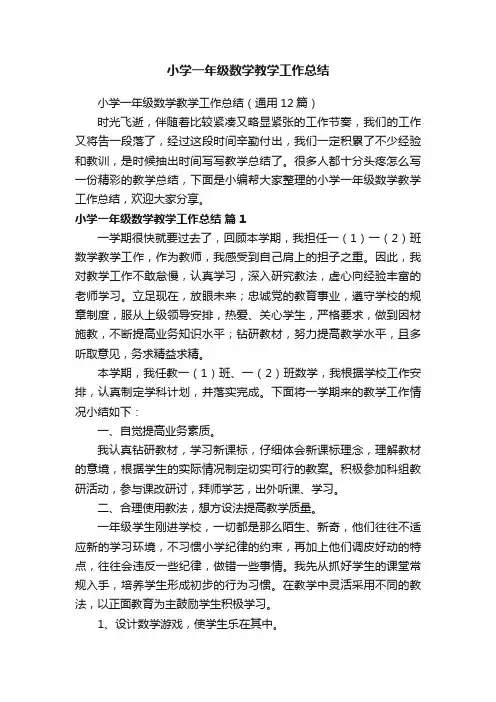 小学一年级数学教学工作总结

小学一年级数学教学工作总结（通用12篇）

时光飞逝，伴随着比较紧凑又略显紧张的工作节奏，我们的工作又将告一段落了，经过这段时间辛勤付出，我们一定积累了不少经验和教训，是时候抽出时间写写教学总结了。很多人都十分头疼怎么写一份精彩的教学总结，下面是小编帮大家整理的小学一年级数学教学工作总结，欢迎大家分享。

小学一年级数学教学工作总结 篇1

一学期很快就要过去了，回顾本学期，我担任一（1）一（2）班数学教学工作，作为教师，我感受到自己肩上的担子之重。因此，我对教学工作不敢怠慢，认真学习，深入研究教法，虚心向经验丰富的老师学习。立足现在，放眼未来；忠诚党的教育事业，遵守学校的规章制度，服从上级领导安排，热爱、关心学生，严格要求，做到因材施教，不断提高业务知识水平；钻研教材，努力提高教学水平，且多听取意见，务求精益求精。

本学期，我任教一（1）班、一（2）班数学，我根据学校工作安排，认真制定学科计划，并落实完成。下面将一学期来的教学工作情况小结如下：

一、自觉提高业务素质。

我认真钻研教材，学习新课标，仔细体会新课标理念，理解教材的意境，根据学生的实际情况制定切实可行的教案。积极参加科组教研活动，参与课改研讨，拜师学艺，出外听课、学习。

二、合理使用教法，想方设法提高教学质量。

一年级学生刚进学校，一切都是那么陌生、新奇，他们往往不适应新的学习环境，不习惯小学纪律的约束，再加上他们调皮好动的特点，往往会违反一些纪律，做错一些事情。我先从抓好学生的课堂常规入手，培养学生形成初步的行为习惯。在教学中灵活采用不同的教法，以正面教育为主鼓励学生积极学习。

1、设计数学游戏，使学生乐在其中。